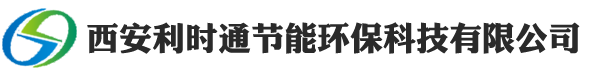 西安利时通节能环保科技有限公司